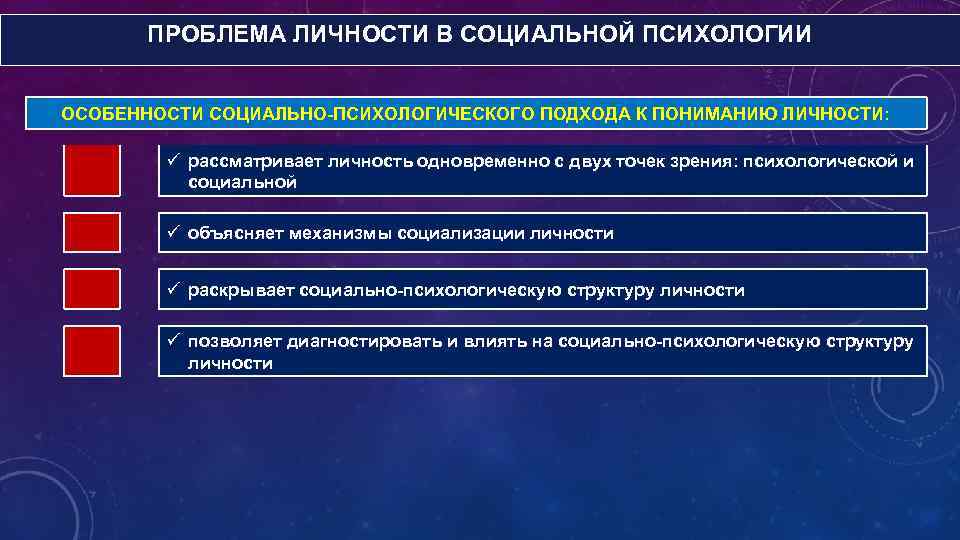 ПРОБЛЕМА ЛИЧНОСТИ В СОЦИАЛЬНОЙ ПСИХОЛОГИИ

ОСОБЕННОСТИ СОЦИАЛЬНО-ПСИХОЛОГИЧЕСКОГО ПОДХОДА К ПОНИМАНИЮ ЛИЧНОСТИ:

✓ рассматривает личность одновременно с двух точек зрения: психологической и социальной

✓ объясняет механизмы социализации личности

✓ раскрывает социально-психологическую структуру личности

✓ позволяет диагностировать и влиять на социально-психологическую структуру личности